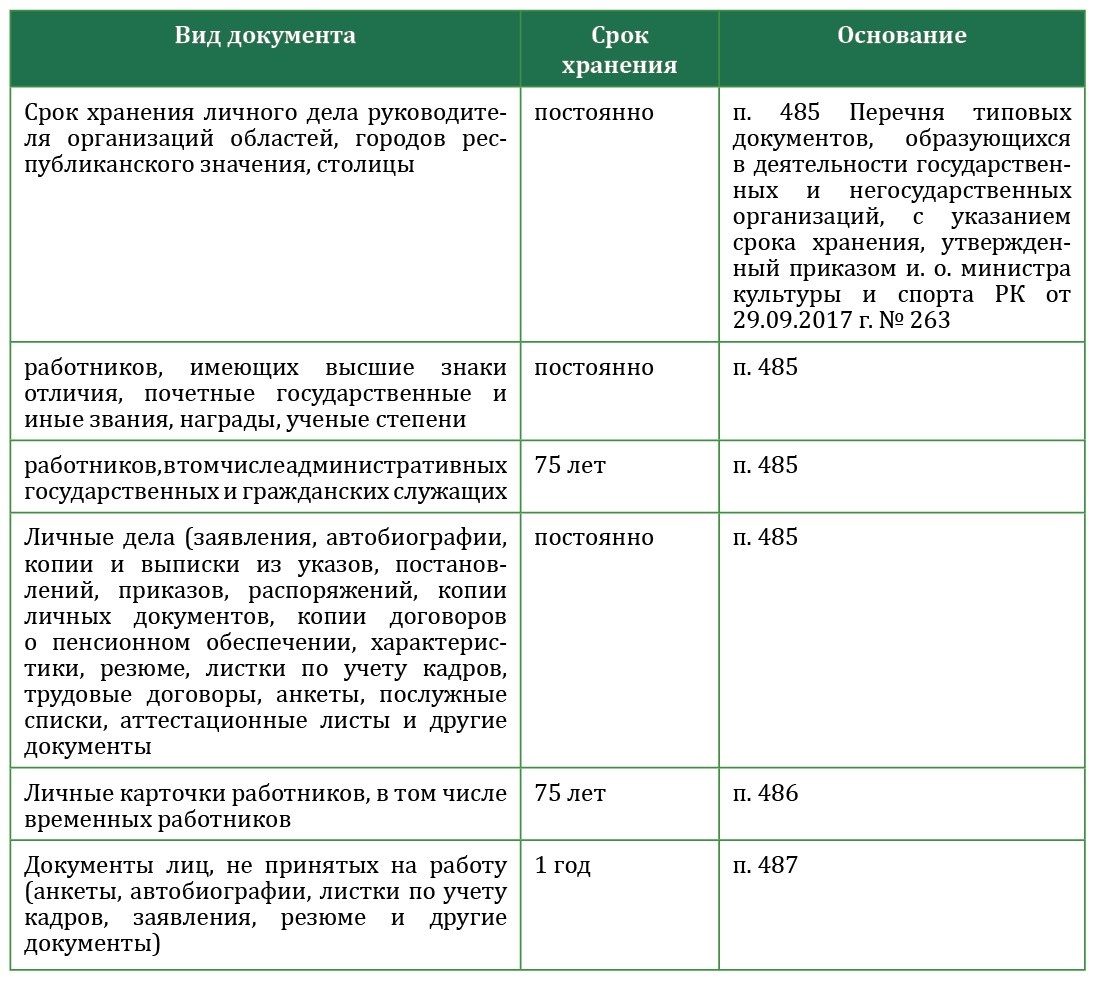 | Вид документа | Срок хранения | Основание |
|---|---|---|
| Срок хранения личного дела руководителя организаций областей, городов республиканского значения, столицы | постоянно | п. 485 Перечня типовых документов, образующихся в деятельности государственных и негосударственных организаций, с указанием срока хранения, утвержденный приказом и. о. министра культуры и спорта РК от 29.09.2017 г. № 263 |
| работников, имеющих высшие знаки отличия, почетные государственные и иные звания, награды, ученые степени | постоянно | п. 485 |
| работников,втомчислеадминистративных государственных и гражданских служащих | 75 лет | п. 485 |
| Личные дела (заявления, автобиографии, копии и выписки из указов, постановлений, приказов, распоряжений, копии личных документов, копии договоров о пенсионном обеспечении, характеристики, резюме, листки по учету кадров, трудовые договоры, анкеты, послужные списки, аттестационные листы и другие документы | постоянно | п. 485 |
| Личные карточки работников, в том числе временных работников | 75 лет | п. 486 |
| Документы лиц, не принятых на работу (анкеты, автобиографии, листки по учету кадров, заявления, резюме и другие документы) | 1 год | п. 487 |